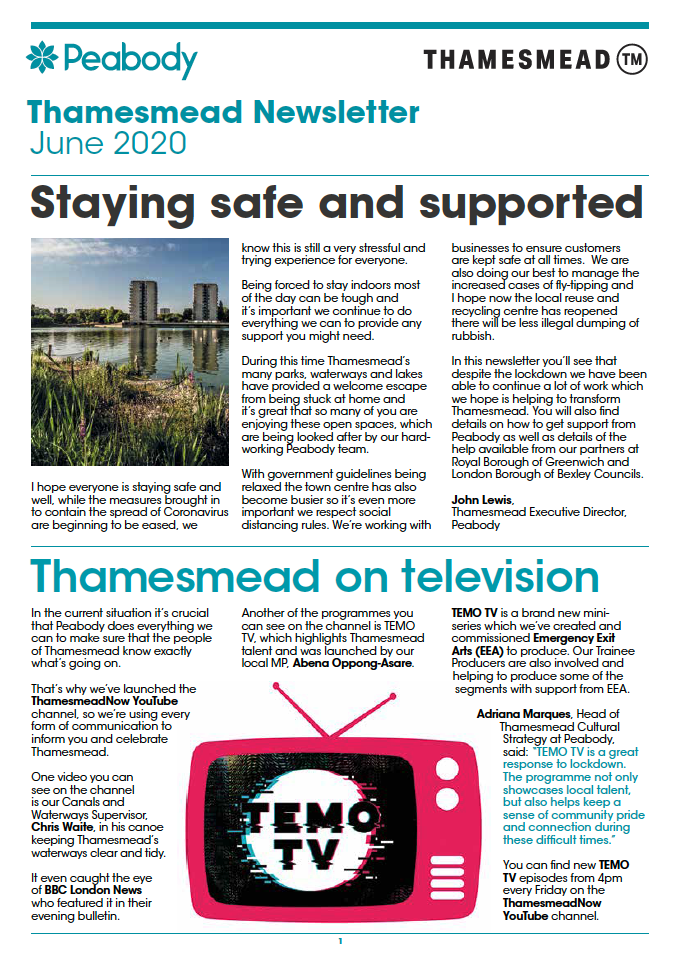 Peabody

THAMESMEAD TM

Thamesmead Newsletter
June 2020

Staying safe and supported

I hope everyone is staying safe and well, while the measures brought in to contain the spread of Coronavirus are beginning to be eased, we know this is still a very stressful and trying experience for everyone.

Being forced to stay indoors most of the day can be tough and it's important we continue to do everything we can to provide any support you might need.

During this time Thamesmead's many parks, waterways and lakes have provided a welcome escape from being stuck at home and it's great that so many of you are enjoying these open spaces, which are being looked after by our hard-working Peabody team.

With government guidelines being relaxed the town centre has also become busier so it's even more important we respect social distancing rules. We're working with businesses to ensure customers are kept safe at all times. We are also doing our best to manage the increased cases of fly-tipping and I hope now the local reuse and recycling centre has reopened there will be less illegal dumping of rubbish.

In this newsletter you'll see that despite the lockdown we have been able to continue a lot of work which we hope is helping to transform Thamesmead. You will also find details on how to get support from Peabody as well as details of the help available from our partners at Royal Borough of Greenwich and London Borough of Bexley Councils.

John Lewis,
Thamesmead Executive Director, Peabody

Thamesmead on television

In the current situation it's crucial that Peabody does everything we can to make sure that the people of Thamesmead know exactly what's going on.

That's why we've launched the ThamesmeadNow YouTube channel, so we're using every form of communication to inform you and celebrate Thamesmead.

One video you can see on the channel is our Canals and Waterways Supervisor, Chris Waite, in his canoe keeping Thamesmead's waterways clear and tidy.

It even caught the eye of BBC London News who featured it in their evening bulletin.

Another of the programmes you can see on the channel is TEMO TV, which highlights Thamesmead talent and was launched by our local MP, Abena Oppong-Asare.

TEMO TV

TEMO TV is a brand new mini-series which we've created and commissioned Emergency Exit Arts (EEA) to produce. Our Trainee Producers are also involved and helping to produce some of the segments with support from EEA.

Adriana Marques, Head of Thamesmead Cultural Strategy at Peabody, said: "TEMO TV is a great response to lockdown. The programme not only showcases local talent, but also helps keep a sense of community pride and connection during these difficult times."

You can find new TEMO TV episodes from 4pm every Friday on the ThamesmeadNow YouTube channel.

1